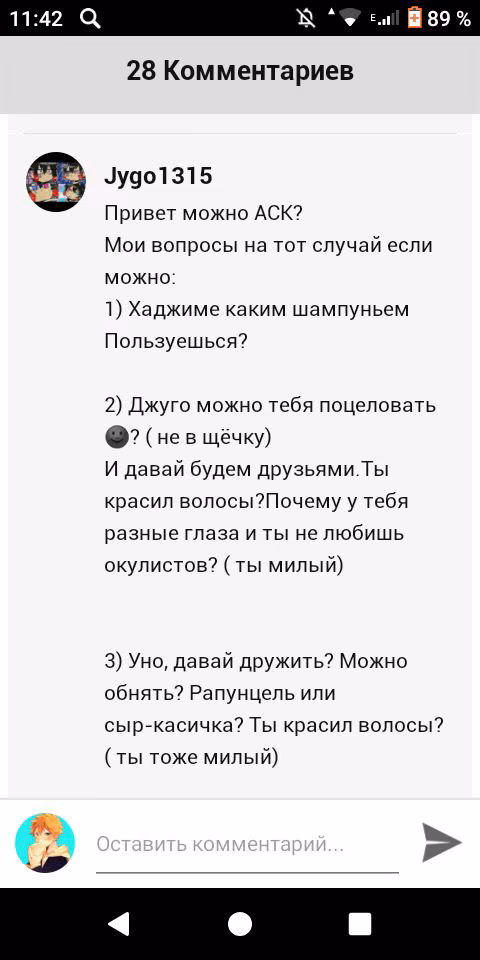 11:42 89 %

28 Комментариев

Jygo1315
Привет можно АСК?
Мои вопросы на тот случай если можно:
1) Хаджиме каким шампуньем Пользуешься?

2) Джуго можно тебя поцеловать 🌚? ( не в щёчку)
И давай будем друзьями.Ты красил волосы?Почему у тебя разные глаза и ты не любишь окулистов? ( ты милый)

3) Уно, давай дружить? Можно обнять? Рапунцель или сыр-касичка? Ты красил волосы?
( ты тоже милый)

Оставить комментарий...